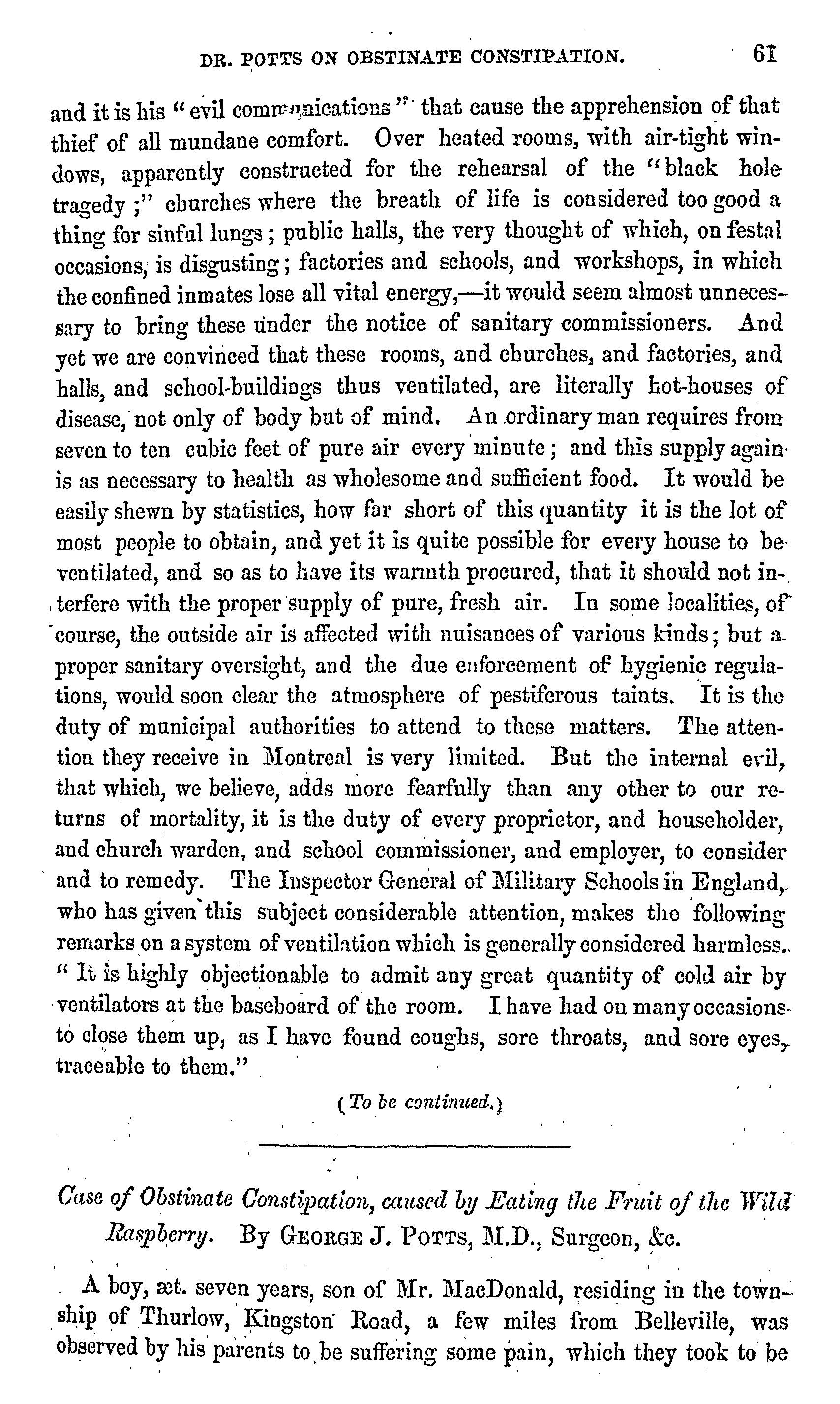 DR. POTTS ON OBSTINATE CONSTIPATION. 61

and it is his "evil communications" that cause the apprehension of that thief of all mundane comfort. Over heated rooms, with air-tight windows, apparently constructed for the rehearsal of the "black hole tragedy;" churches where the breath of life is considered too good a thing for sinful lungs; public halls, the very thought of which, on festal occasions, is disgusting; factories and schools, and workshops, in which the confined inmates lose all vital energy,—it would seem almost unnecessary to bring these under the notice of sanitary commissioners. And yet we are convinced that these rooms, and churches, and factories, and halls, and school-buildings thus ventilated, are literally hot-houses of disease, not only of body but of mind. An ordinary man requires from seven to ten cubic feet of pure air every minute; and this supply again is as necessary to health as wholesome and sufficient food. It would be easily shewn by statistics, how far short of this quantity it is the lot of most people to obtain, and yet it is quite possible for every house to be ventilated, and so as to have its warmth procured, that it should not interfere with the proper supply of pure, fresh air. In some localities, of course, the outside air is affected with nuisances of various kinds; but a proper sanitary oversight, and the due enforcement of hygienic regulations, would soon clear the atmosphere of pestiferous taints. It is the duty of municipal authorities to attend to these matters. The attention they receive in Montreal is very limited. But the internal evil, that which, we believe, adds more fearfully than any other to our returns of mortality, it is the duty of every proprietor, and householder, and church warden, and school commissioner, and employer, to consider and to remedy. The Inspector General of Military Schools in England, who has given this subject considerable attention, makes the following remarks on a system of ventilation which is generally considered harmless. "It is highly objectionable to admit any great quantity of cold air by ventilators at the baseboard of the room. I have had on many occasions to close them up, as I have found coughs, sore throats, and sore eyes, traceable to them."

(To be continued.)

Case of Obstinate Constipation, caused by Eating the Fruit of the Wild Raspberry. By GEORGE J. POTTS, M.D., Surgeon, &c.

A boy, æt. seven years, son of Mr. MacDonald, residing in the township of Thurlow, Kingston Road, a few miles from Belleville, was observed by his parents to be suffering some pain, which they took to be